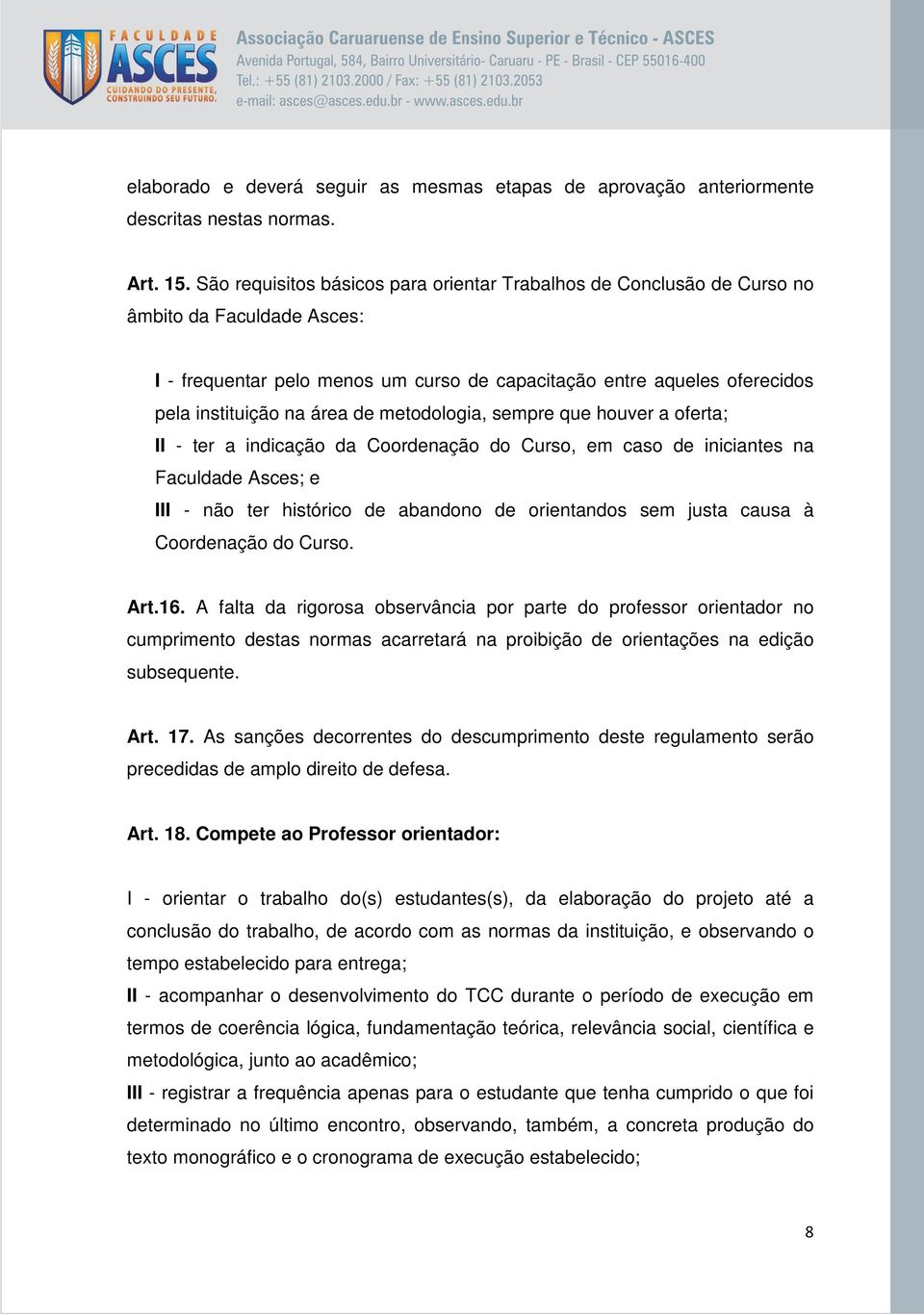 FACULDADE ASCES
CUIDANDO DO PRESENTE, CONSTRUINDO SEU FUTURO.

Associação Caruaruense de Ensino Superior e Técnico - ASCES
Avenida Portugal, 584, Bairro Universitário- Caruaru - PE - Brasil - CEP 55016-400
Tel.: +55 (81) 2103.2000 / Fax: +55 (81) 2103.2053
e-mail: asces@asces.edu.br - www.asces.edu.br

elaborado e deverá seguir as mesmas etapas de aprovação anteriormente descritas nestas normas.

Art. 15. São requisitos básicos para orientar Trabalhos de Conclusão de Curso no âmbito da Faculdade Asces:

I - frequentar pelo menos um curso de capacitação entre aqueles oferecidos pela instituição na área de metodologia, sempre que houver a oferta;
II - ter a indicação da Coordenação do Curso, em caso de iniciantes na Faculdade Asces; e
III - não ter histórico de abandono de orientandos sem justa causa à Coordenação do Curso.

Art.16. A falta da rigorosa observância por parte do professor orientador no cumprimento destas normas acarretará na proibição de orientações na edição subsequente.

Art. 17. As sanções decorrentes do descumprimento deste regulamento serão precedidas de amplo direito de defesa.

Art. 18. Compete ao Professor orientador:

I - orientar o trabalho do(s) estudantes(s), da elaboração do projeto até a conclusão do trabalho, de acordo com as normas da instituição, e observando o tempo estabelecido para entrega;
II - acompanhar o desenvolvimento do TCC durante o período de execução em termos de coerência lógica, fundamentação teórica, relevância social, científica e metodológica, junto ao acadêmico;
III - registrar a frequência apenas para o estudante que tenha cumprido o que foi determinado no último encontro, observando, também, a concreta produção do texto monográfico e o cronograma de execução estabelecido;

8